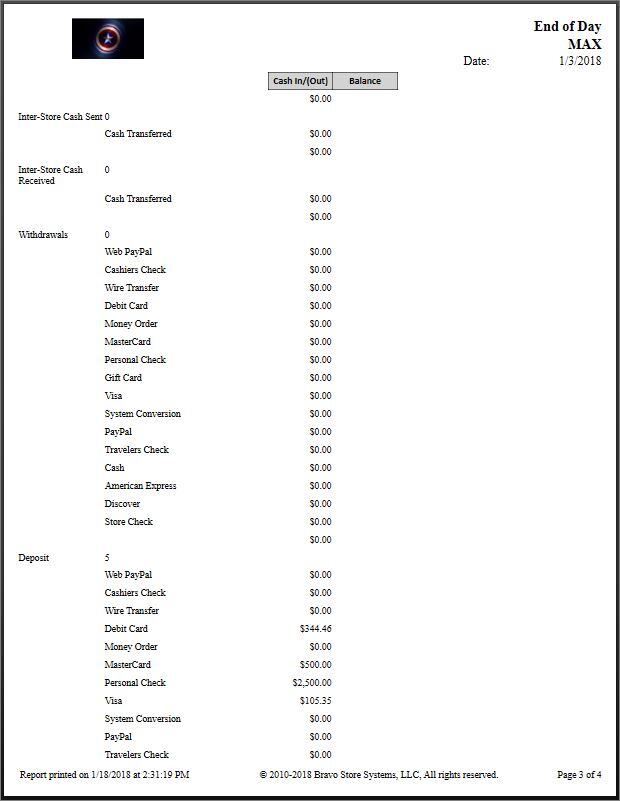 End of Day
MAX
Date: 1/3/2018

| | | Cash In/(Out) | Balance |
|---|---|---|---|
| | | $0.00 | |
| Inter-Store Cash Sent | 0 | | |
| | Cash Transferred | $0.00 | |
| | | $0.00 | |
| Inter-Store Cash Received | 0 | | |
| | Cash Transferred | $0.00 | |
| | | $0.00 | |
| Withdrawals | 0 | | |
| | Web PayPal | $0.00 | |
| | Cashiers Check | $0.00 | |
| | Wire Transfer | $0.00 | |
| | Debit Card | $0.00 | |
| | Money Order | $0.00 | |
| | MasterCard | $0.00 | |
| | Personal Check | $0.00 | |
| | Gift Card | $0.00 | |
| | Visa | $0.00 | |
| | System Conversion | $0.00 | |
| | PayPal | $0.00 | |
| | Travelers Check | $0.00 | |
| | Cash | $0.00 | |
| | American Express | $0.00 | |
| | Discover | $0.00 | |
| | Store Check | $0.00 | |
| | | $0.00 | |
| Deposit | 5 | | |
| | Web PayPal | $0.00 | |
| | Cashiers Check | $0.00 | |
| | Wire Transfer | $0.00 | |
| | Debit Card | $344.46 | |
| | Money Order | $0.00 | |
| | MasterCard | $500.00 | |
| | Personal Check | $2,500.00 | |
| | Visa | $105.35 | |
| | System Conversion | $0.00 | |
| | PayPal | $0.00 | |
| | Travelers Check | $0.00 | |

Report printed on 1/18/2018 at 2:31:19 PM © 2010-2018 Bravo Store Systems, LLC, All rights reserved. Page 3 of 4